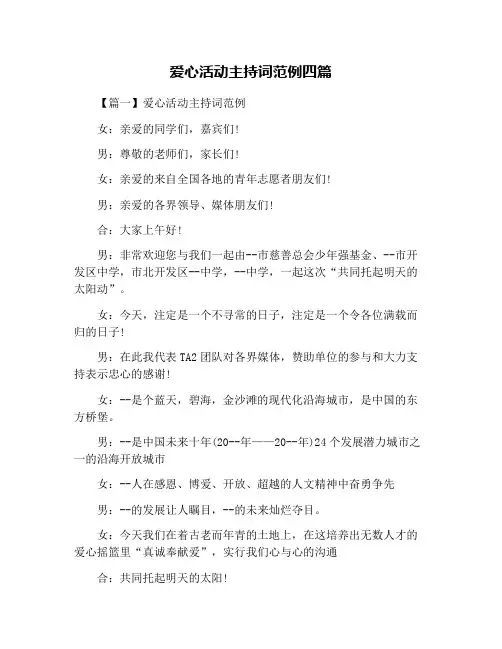 爱心活动主持词范例四篇

【篇一】爱心活动主持词范例

女：亲爱的同学们，嘉宾们！

男：尊敬的老师们，家长们！

女：亲爱的来自全国各地的青年志愿者朋友们！

男：亲爱的各界领导、媒体朋友们！

合：大家上午好！

男：非常欢迎您与我们一起由--市慈善总会少年强基金、--市开发区中学，市北开发区--中学，--中学，一起这次“共同托起明天的太阳动”。

女：今天，注定是一个不寻常的日子，注定是一个令各位满载而归的日子！

男：在此我代表 TA2 团队对各界媒体，赞助单位的参与和大力支持表示忠心的感谢！

女：--是个蓝天，碧海，金沙滩的现代化沿海城市，是中国的东方桥堡。

男：--是中国未来十年(20--年——20--年)24 个发展潜力城市之一的沿海开放城市

女：--人在感恩、博爱、开放、超越的人文精神中奋勇争先

男：--的发展让人瞩目，--的未来灿烂夺目。

女：今天我们在着古老而年青的土地上，在这培养出无数人才的爱心摇篮里“真诚奉献爱”，实行我们心与心的沟通

合：共同托起明天的太阳！